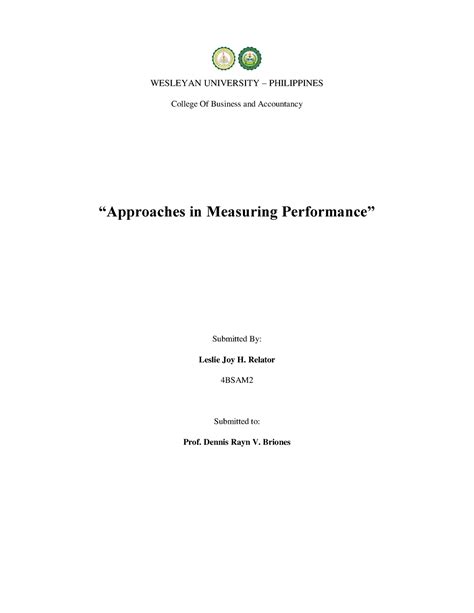 WESLEYAN UNIVERSITY – PHILIPPINES

College Of Business and Accountancy

“Approaches in Measuring Performance”

Submitted By:

Leslie Joy H. Relator

4BSAM2

Submitted to:

Prof. Dennis Rayn V. Briones